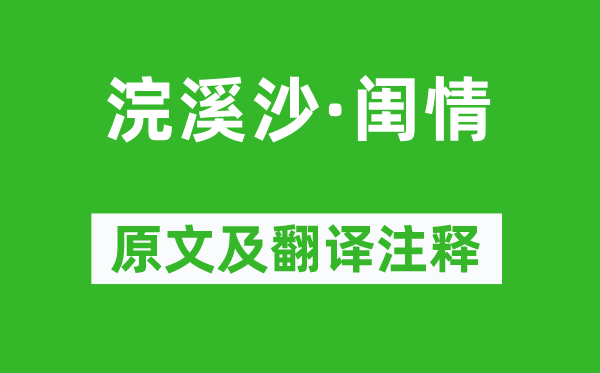 浣溪沙·闺情

原文及翻译注释